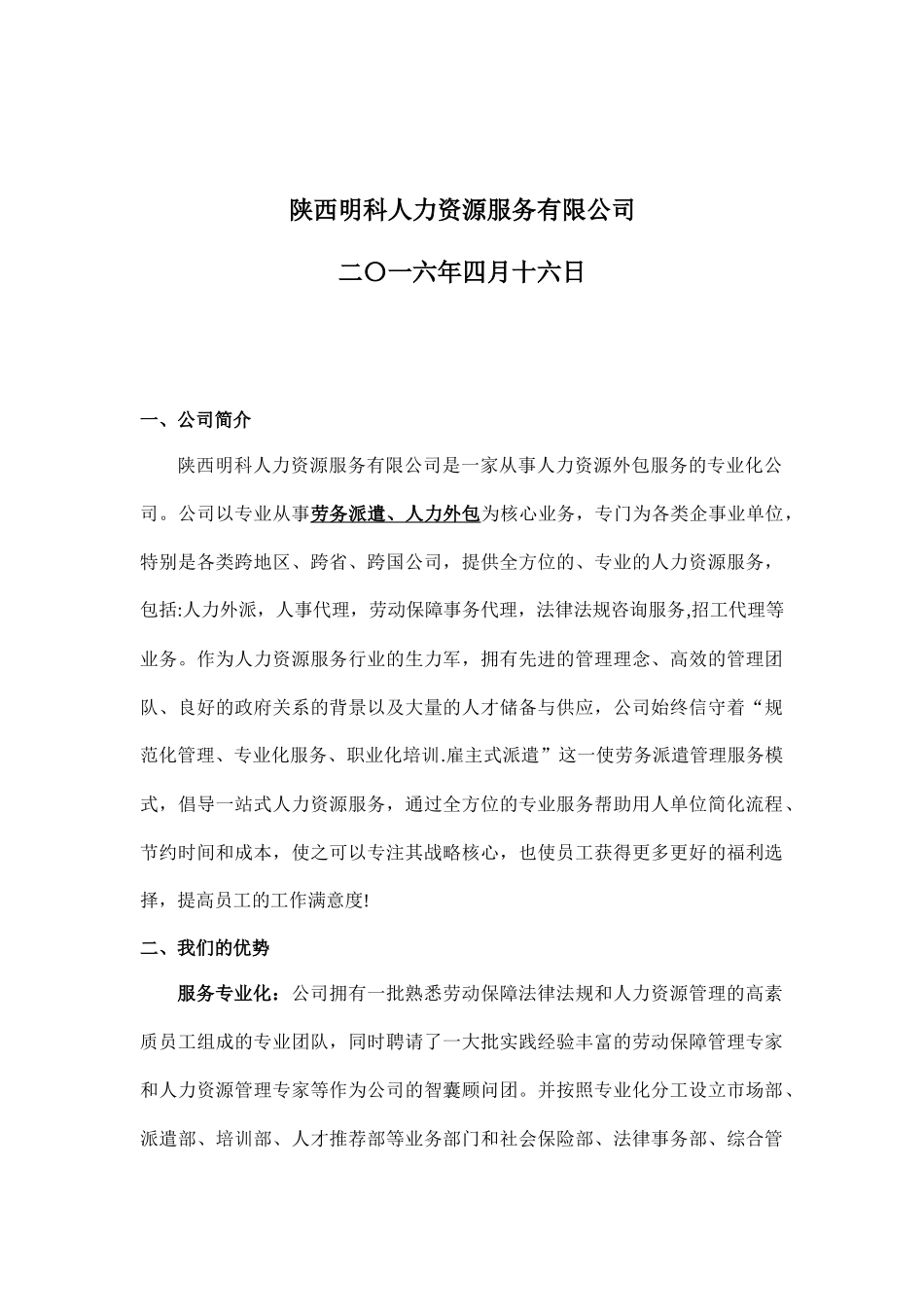 陕西明科人力资源服务有限公司

二〇一六年四月十六日

一、公司简介

陕西明科人力资源服务有限公司是一家从事人力资源外包服务的专业化公司。公司以专业从事劳务派遣、人力外包为核心业务，专门为各类企事业单位，特别是各类跨地区、跨省、跨国公司，提供全方位的、专业的人力资源服务，包括:人力外派，人事代理，劳动保障事务代理，法律法规咨询服务,招工代理等业务。作为人力资源服务行业的生力军，拥有先进的管理理念、高效的管理团队、良好的政府关系的背景以及大量的人才储备与供应，公司始终信守着“规范化管理、专业化服务、职业化培训.雇主式派遣”这一使劳务派遣管理服务模式，倡导一站式人力资源服务，通过全方位的专业服务帮助用人单位简化流程、节约时间和成本，使之可以专注其战略核心，也使员工获得更多更好的福利选择，提高员工的工作满意度!

二、我们的优势

服务专业化：公司拥有一批熟悉劳动保障法律法规和人力资源管理的高素质员工组成的专业团队，同时聘请了一大批实践经验丰富的劳动保障管理专家和人力资源管理专家等作为公司的智囊顾问团。并按照专业化分工设立市场部、派遣部、培训部、人才推荐部等业务部门和社会保险部、法律事务部、综合管